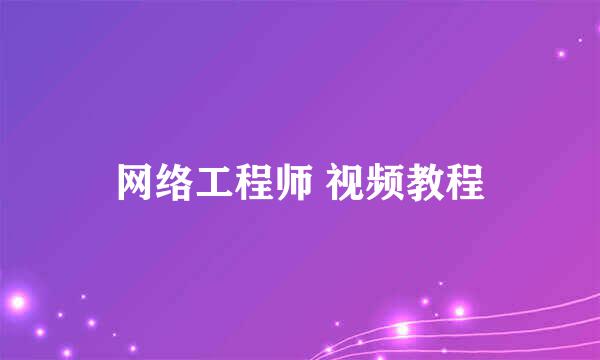 网络工程师 视频教程